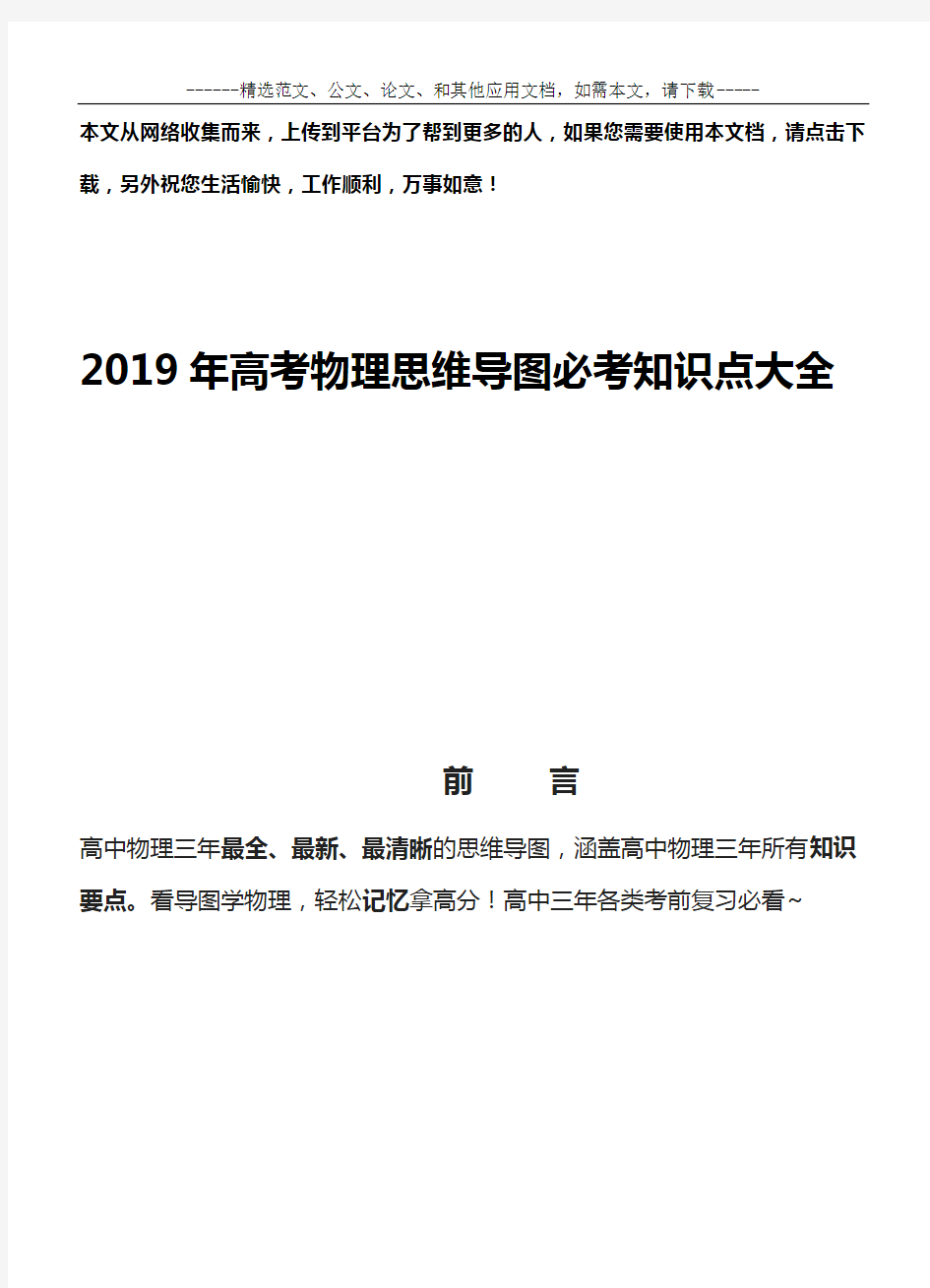 ------精选范文、公文、论文、和其他应用文档，如需本文，请下载-----

本文从网络收集而来，上传到平台为了帮到更多的人，如果您需要使用本文档，请点击下载，另外祝您生活愉快，工作顺利，万事如意！

2019年高考物理思维导图必考知识点大全

前　　言

高中物理三年最全、最新、最清晰的思维导图，涵盖高中物理三年所有知识要点。看导图学物理，轻松记忆拿高分！高中三年各类考前复习必看~